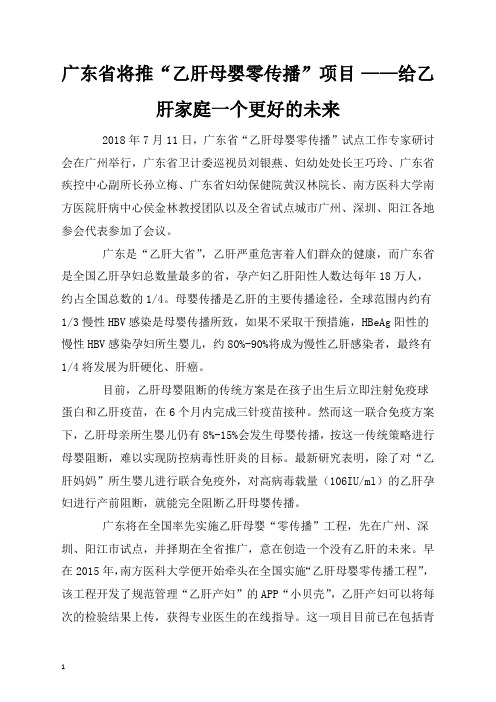 广东省将推“乙肝母婴零传播”项目 ——给乙肝家庭一个更好的未来

2018 年 7 月 11 日，广东省“乙肝母婴零传播”试点工作专家研讨会在广州举行，广东省卫计委巡视员刘银燕、妇幼处处长王巧玲、广东省疾控中心副所长孙立梅、广东省妇幼保健院黄汉林院长、南方医科大学南方医院肝病中心侯金林教授团队以及全省试点城市广州、深圳、阳江各地参会代表参加了会议。

广东是“乙肝大省”，乙肝严重危害着人们群众的健康，而广东省是全国乙肝孕妇总数量最多的省，孕产妇乙肝阳性人数达每年 18 万人，约占全国总数的 1/4。母婴传播是乙肝的主要传播途径，全球范围内约有 1/3 慢性 HBV 感染是母婴传播所致，如果不采取干预措施，HBeAg 阳性的慢性 HBV 感染孕妇所生婴儿，约 80%-90%将成为慢性乙肝感染者，最终有 1/4 将发展为肝硬化、肝癌。

目前，乙肝母婴阻断的传统方案是在孩子出生后立即注射免疫球蛋白和乙肝疫苗，在 6 个月内完成三针疫苗接种。然而这一联合免疫方案下，乙肝母亲所生婴儿仍有 8%-15%会发生母婴传播，按这一传统策略进行母婴阻断，难以实现防控病毒性肝炎的目标。最新研究表明，除了对“乙肝妈妈”所生婴儿进行联合免疫外，对高病毒载量（106IU/ml）的乙肝孕妇进行产前阻断，就能完全阻断乙肝母婴传播。

广东将在全国率先实施乙肝母婴“零传播”工程，先在广州、深圳、阳江市试点，并择期在全省推广，意在创造一个没有乙肝的未来。早在 2015 年，南方医科大学便开始牵头在全国实施“乙肝母婴零传播工程”，该工程开发了规范管理“乙肝产妇”的 APP“小贝壳”，乙肝产妇可以将每次的检验结果上传，获得专业医生的在线指导。这一项目目前已在包括青

1